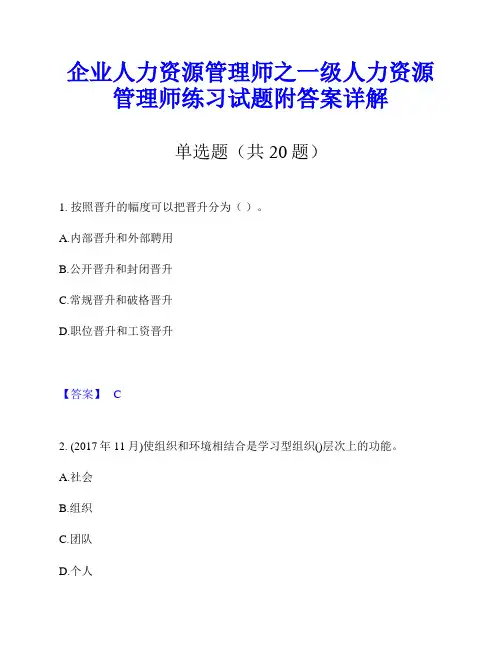 企业人力资源管理师之一级人力资源管理师练习试题附答案详解

单选题（共 20 题）

1. 按照晋升的幅度可以把晋升分为（ ）。

A.内部晋升和外部聘用

B.公开晋升和封闭晋升

C.常规晋升和破格晋升

D.职位晋升和工资晋升

【答案】 C

2. (2017 年 11 月)使组织和环境相结合是学习型组织()层次上的功能。

A.社会

B.组织

C.团队

D.个人